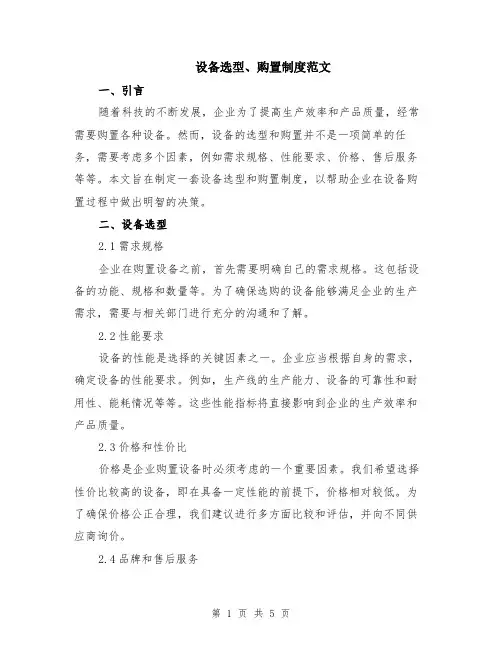 设备选型、购置制度范文

一、引言

随着科技的不断发展，企业为了提高生产效率和产品质量，经常需要购置各种设备。然而，设备的选型和购置并不是一项简单的任务，需要考虑多个因素，例如需求规格、性能要求、价格、售后服务等等。本文旨在制定一套设备选型和购置制度，以帮助企业在设备购置过程中做出明智的决策。

二、设备选型

2.1 需求规格

企业在购置设备之前，首先需要明确自己的需求规格。这包括设备的功能、规格和数量等。为了确保选购的设备能够满足企业的生产需求，需要与相关部门进行充分的沟通和了解。

2.2 性能要求

设备的性能是选择的关键因素之一。企业应当根据自身的需求，确定设备的性能要求。例如，生产线的生产能力、设备的可靠性和耐用性、能耗情况等等。这些性能指标将直接影响到企业的生产效率和产品质量。

2.3 价格和性价比

价格是企业购置设备时必须考虑的一个重要因素。我们希望选择性价比较高的设备，即在具备一定性能的前提下，价格相对较低。为了确保价格公正合理，我们建议进行多方面比较和评估，并向不同供应商询价。

2.4 品牌和售后服务

第 1 页 共 5 页